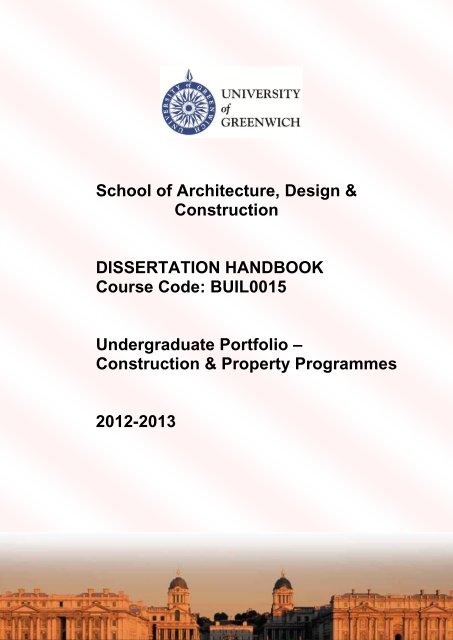 UNIVERSITY OF GREENWICH

UNIVERSITY
of
GREENWICH

School of Architecture, Design & Construction

DISSERTATION HANDBOOK
Course Code: BUIL0015

Undergraduate Portfolio – Construction & Property Programmes

2012-2013